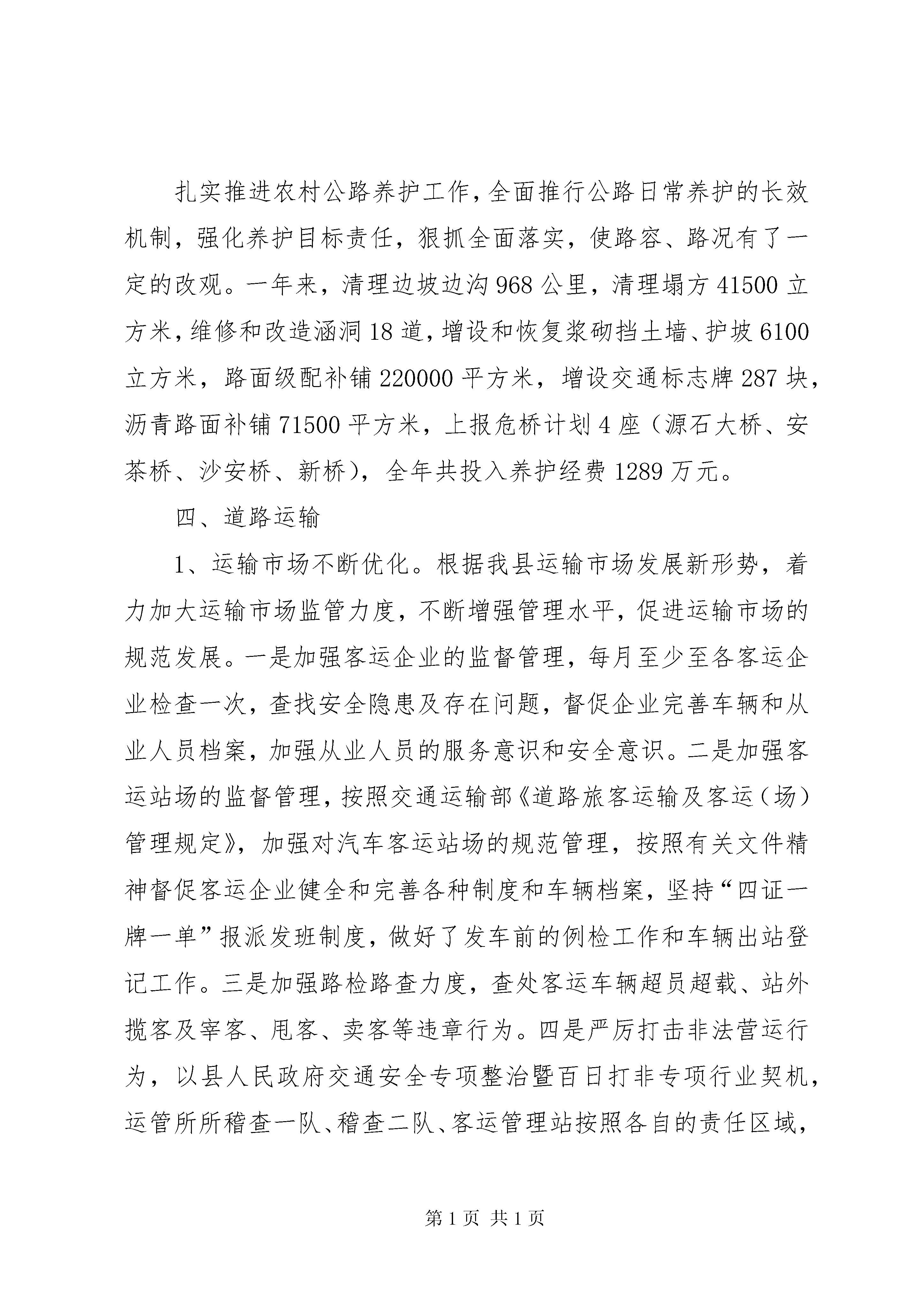 扎实推进农村公路养护工作，全面推行公路日常养护的长效机制，强化养护目标责任，狠抓全面落实，使路容、路况有了一定的改观。一年来，清理边坡边沟968公里，清理塌方41500立方米，维修和改造涵洞18道，增设和恢复浆砌挡土墙、护坡6100立方米，路面级配补铺220000平方米，增设交通标志牌287块，沥青路面补铺71500平方米，上报危桥计划4座（源石大桥、安茶桥、沙安桥、新桥），全年共投入养护经费1289万元。

四、道路运输

1、运输市场不断优化。根据我县运输市场发展新形势，着力加大运输市场监管力度，不断增强管理水平，促进运输市场的规范发展。一是加强客运企业的监督管理，每月至少至各客运企业检查一次，查找安全隐患及存在问题，督促企业完善车辆和从业人员档案，加强从业人员的服务意识和安全意识。二是加强客运站场的监督管理，按照交通运输部《道路旅客运输及客运（场）管理规定》，加强对汽车客运站场的规范管理，按照有关文件精神督促客运企业健全和完善各种制度和车辆档案，坚持“四证一牌一单”报派发班制度，做好了发车前的例检工作和车辆出站登记工作。三是加强路检路查力度，查处客运车辆超员超载、站外揽客及宰客、甩客、卖客等违章行为。四是严厉打击非法营运行为，以县人民政府交通安全专项整治暨百日打非专项行业契机，运管所所稽查一队、稽查二队、客运管理站按照各自的责任区域，

第1页 共1页